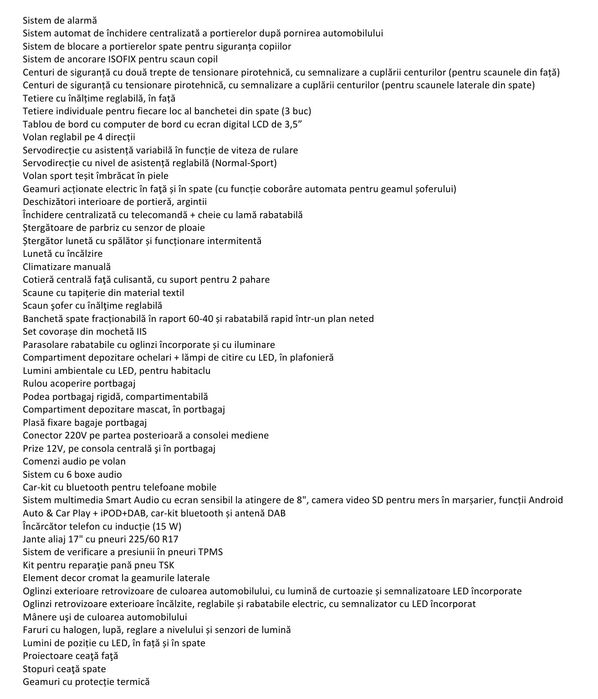 Sistem de alarmă
Sistem automat de închidere centralizată a portierelor după pornirea automobilului
Sistem de blocare a portierelor spate pentru siguranța copiilor
Sistem de ancorare ISOFIX pentru scaun copil
Centuri de siguranță cu două trepte de tensionare pirotehnică, cu semnalizare a cuplării centurilor (pentru scaunele din față)
Centuri de siguranță cu tensionare pirotehnică, cu semnalizare a cuplării centurilor (pentru scaunele laterale din spate)
Tetiere cu înălțime reglabilă, în față
Tetiere individuale pentru fiecare loc al banchetei din spate (3 buc)
Tablou de bord cu computer de bord cu ecran digital LCD de 3,5"
Volan reglabil pe 4 direcții
Servodirecție cu asistență variabilă în funcție de viteza de rulare
Servodirecție cu nivel de asistență reglabilă (Normal-Sport)
Volan sport teșit îmbrăcat în piele
Geamuri acționate electric în față și în spate (cu funcție coborâre automata pentru geamul șoferului)
Deschizători interioare de portieră, argintii
Închidere centralizată cu telecomandă + cheie cu lamă rabatabilă
Ștergătoare de parbriz cu senzor de ploaie
Ștergător lunetă cu spălător și funcționare intermitentă
Lunetă cu încălzire
Climatizare manuală
Cotieră centrală față culisantă, cu suport pentru 2 pahare
Scaune cu tapițerie din material textil
Scaun șofer cu înălțime reglabilă
Banchetă spate fracționabilă în raport 60-40 și rabatabilă rapid într-un plan neted
Set covorașe din mochetă IIS
Parasolare rabatabile cu oglinzi încorporate și cu iluminare
Compartiment depozitare ochelari + lămpi de citire cu LED, în plafonieră
Lumini ambientale cu LED, pentru habitaclu
Rulou acoperire portbagaj
Podea portbagaj rigidă, compartimentabilă
Compartiment depozitare mascat, în portbagaj
Plasă fixare bagaje portbagaj
Conector 220V pe partea posterioară a consolei mediene
Prize 12V, pe consola centrală și în portbagaj
Comenzi audio pe volan
Sistem cu 6 boxe audio
Car-kit cu bluetooth pentru telefoane mobile
Sistem multimedia Smart Audio cu ecran sensibil la atingere de 8", camera video SD pentru mers în marșarier, funcții Android Auto & Car Play + iPOD+DAB, car-kit bluetooth și antenă DAB
Încărcător telefon cu inducție (15 W)
Jante aliaj 17" cu pneuri 225/60 R17
Sistem de verificare a presiunii în pneuri TPMS
Kit pentru reparație pană pneu TSK
Element decor cromat la geamurile laterale
Oglinzi exterioare retrovizoare de culoarea automobilului, cu lumină de curtoazie și semnalizatoare LED încorporate
Oglinzi retrovizoare exterioare încălzite, reglabile și rabatabile electric, cu semnalizator cu LED încorporat
Mânere uși de culoarea automobilului
Faruri cu halogen, lupă, reglare a nivelului și senzori de lumină
Lumini de poziție cu LED, în față și în spate
Proiectoare ceață față
Stopuri ceață spate
Geamuri cu protecție termică